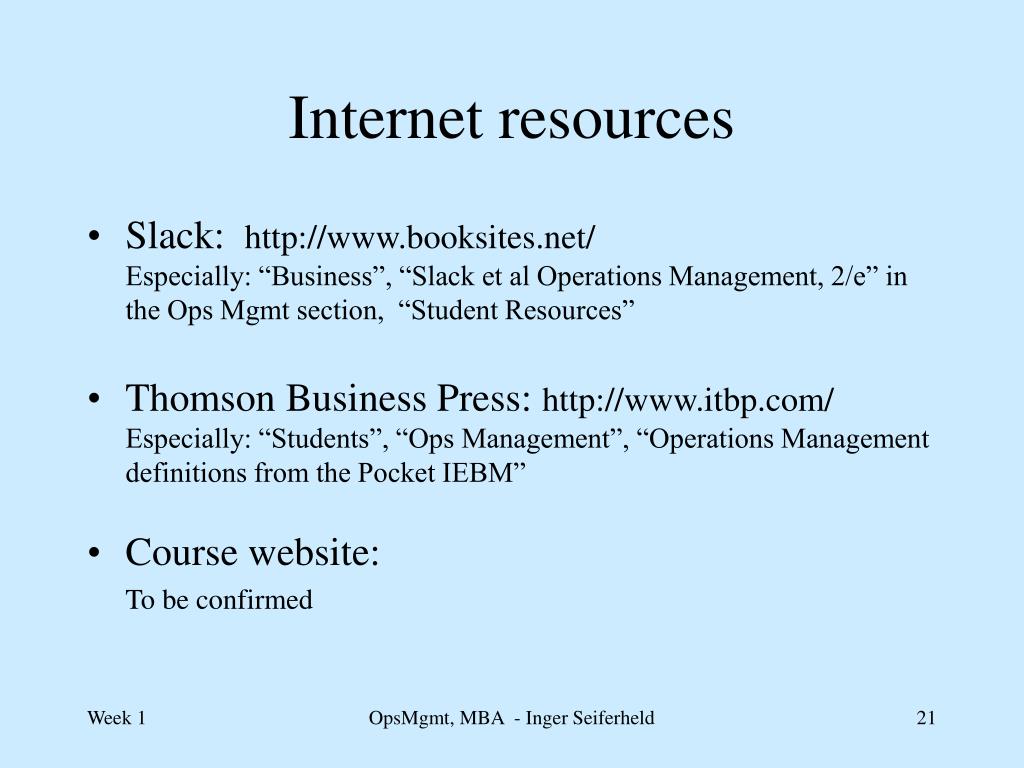 Internet resources

• Slack: http://www.booksites.net/
Especially: “Business”, “Slack et al Operations Management, 2/e” in the Ops Mgmt section, “Student Resources”

• Thomson Business Press: http://www.itbp.com/
Especially: “Students”, “Ops Management”, “Operations Management definitions from the Pocket IEBM”

• Course website:
To be confirmed

Week 1

OpsMgmt, MBA - Inger Seiferheld

21